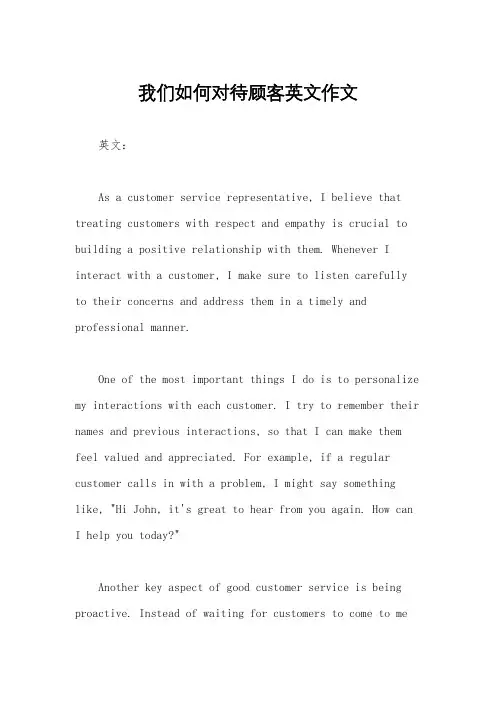 我们如何对待顾客英文作文

英文：

As a customer service representative, I believe that treating customers with respect and empathy is crucial to building a positive relationship with them. Whenever I interact with a customer, I make sure to listen carefully to their concerns and address them in a timely and professional manner.

One of the most important things I do is to personalize my interactions with each customer. I try to remember their names and previous interactions, so that I can make them feel valued and appreciated. For example, if a regular customer calls in with a problem, I might say something like, "Hi John, it's great to hear from you again. How can I help you today?"

Another key aspect of good customer service is being proactive. Instead of waiting for customers to come to me